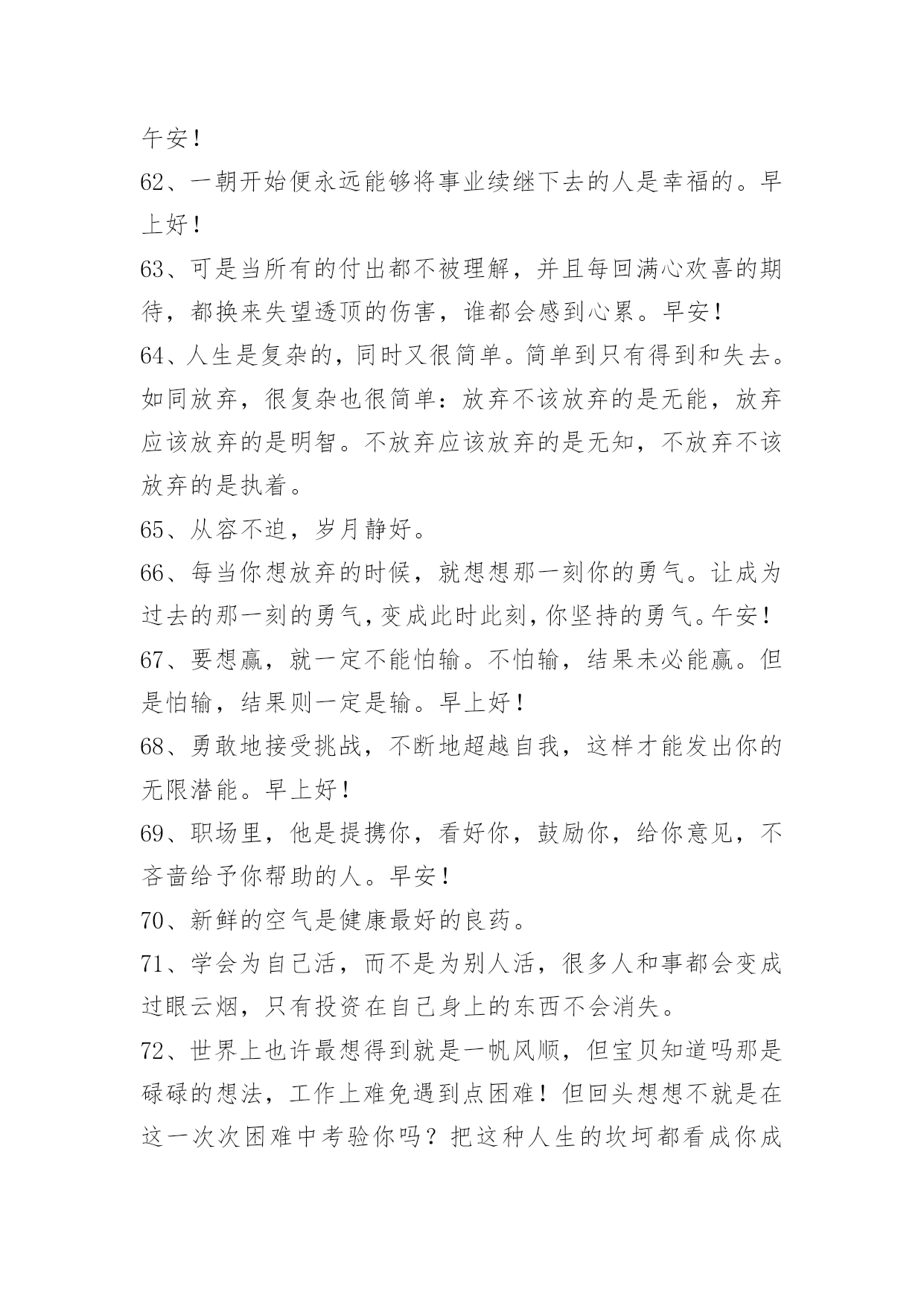 午安！

62、一朝开始便永远能够将事业续继下去的人是幸福的。早上好！

63、可是当所有的付出都不被理解，并且每回满心欢喜的期待，都换来失望透顶的伤害，谁都会感到心累。早安！

64、人生是复杂的，同时又很简单。简单到只有得到和失去。如同放弃，很复杂也很简单：放弃不该放弃的是无能，放弃应该放弃的是明智。不放弃应该放弃的是无知，不放弃不该放弃的是执着。

65、从容不迫，岁月静好。

66、每当你想放弃的时候，就想想那一刻你的勇气。让成为过去的那一刻的勇气，变成此时此刻，你坚持的勇气。午安！

67、要想赢，就一定不能怕输。不怕输，结果未必能赢。但是怕输，结果则一定是输。早上好！

68、勇敢地接受挑战，不断地超越自我，这样才能发出你的无限潜能。早上好！

69、职场里，他是提携你，看好你，鼓励你，给你意见，不吝啬给予你帮助的人。早安！

70、新鲜的空气是健康最好的良药。

71、学会为自己活，而不是为别人活，很多人和事都会变成过眼云烟，只有投资在自己身上的东西不会消失。

72、世界上也许最想得到就是一帆风顺，但宝贝知道吗那是碌碌的想法，工作上难免遇到点困难！但回头想想不就是在这一次次困难中考验你吗？把这种人生的坎坷都看成你成